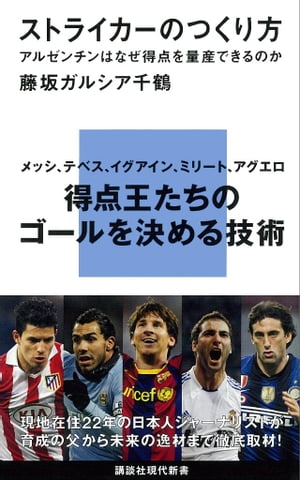 ストライカーのつくり方
アルゼンチンはなぜ得点を量産できるのか
藤坂ガルシア千鶴

メッシ、テベス、イグアイン、ミリート、アグエロ
得点王たちの
ゴールを決める技術

KIA
unicef

現地在住22年の日本人ジャーナリストが
育成の父から未来の逸材まで徹底取材!

講談社現代新書